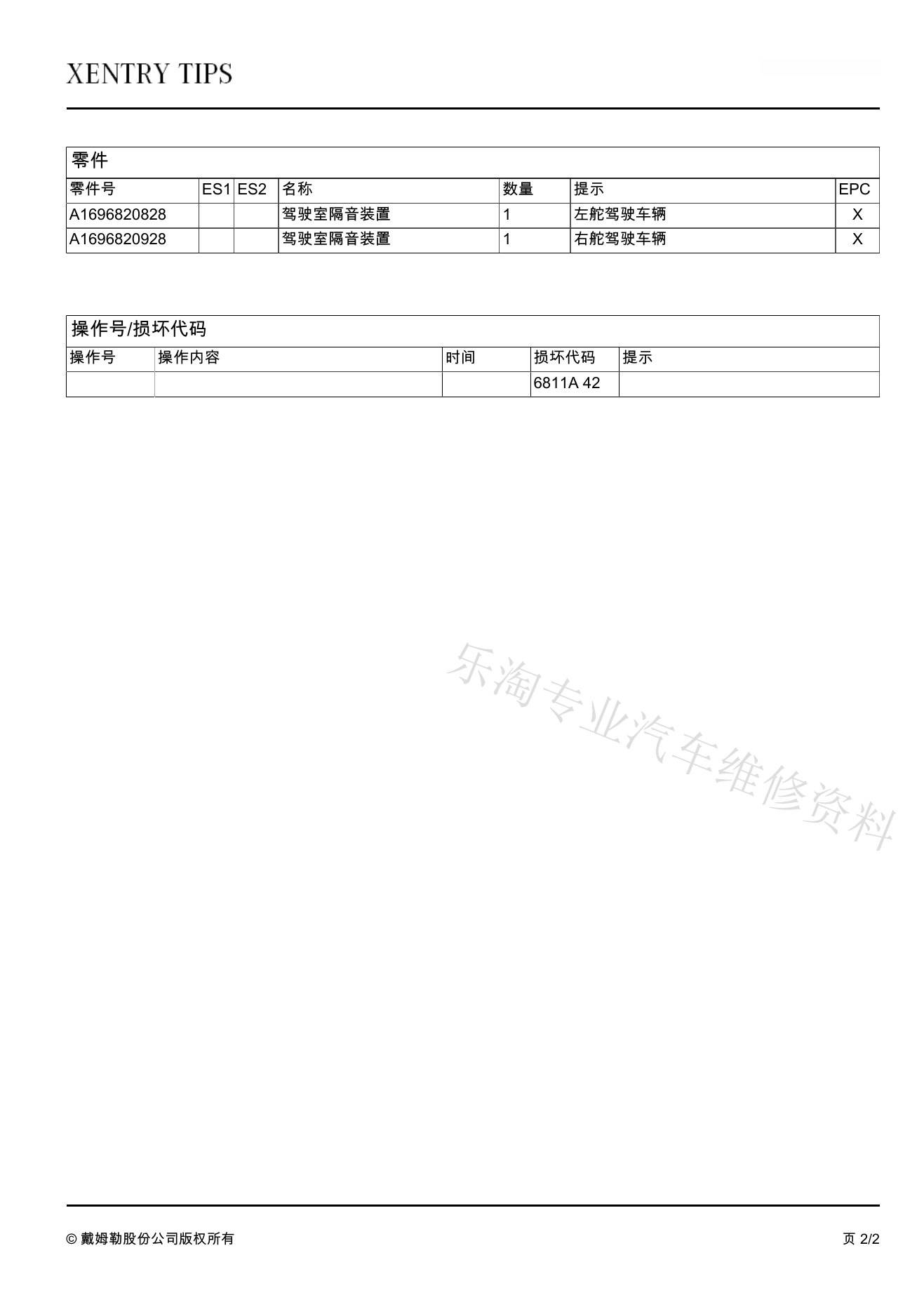 XENTRY TIPS

零件

| 零件号 | ES1 | ES2 | 名称 | 数量 | 提示 | EPC |
|---|---|---|---|---|---|---|
| A1696820828 | | | 驾驶室隔音装置 | 1 | 左舵驾驶车辆 | X |
| A1696820928 | | | 驾驶室隔音装置 | 1 | 右舵驾驶车辆 | X |

操作号/损坏代码

| 操作号 | 操作内容 | 时间 | 损坏代码 | 提示 |
|---|---|---|---|---|
| | | | 6811A 42 | |

乐淘专业汽车维修资料

© 戴姆勒股份公司版权所有

页 2/2